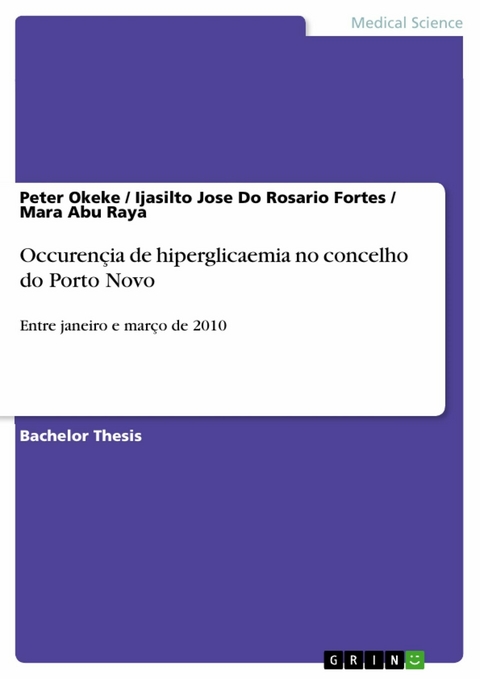 Medical Science

Peter Okeke / Ijasilto Jose Do Rosario Fortes / Mara Abu Raya

Occurençia de hiperglicaemia no concelho do Porto Novo

Entre janeiro e março de 2010

Bachelor Thesis

GRIN